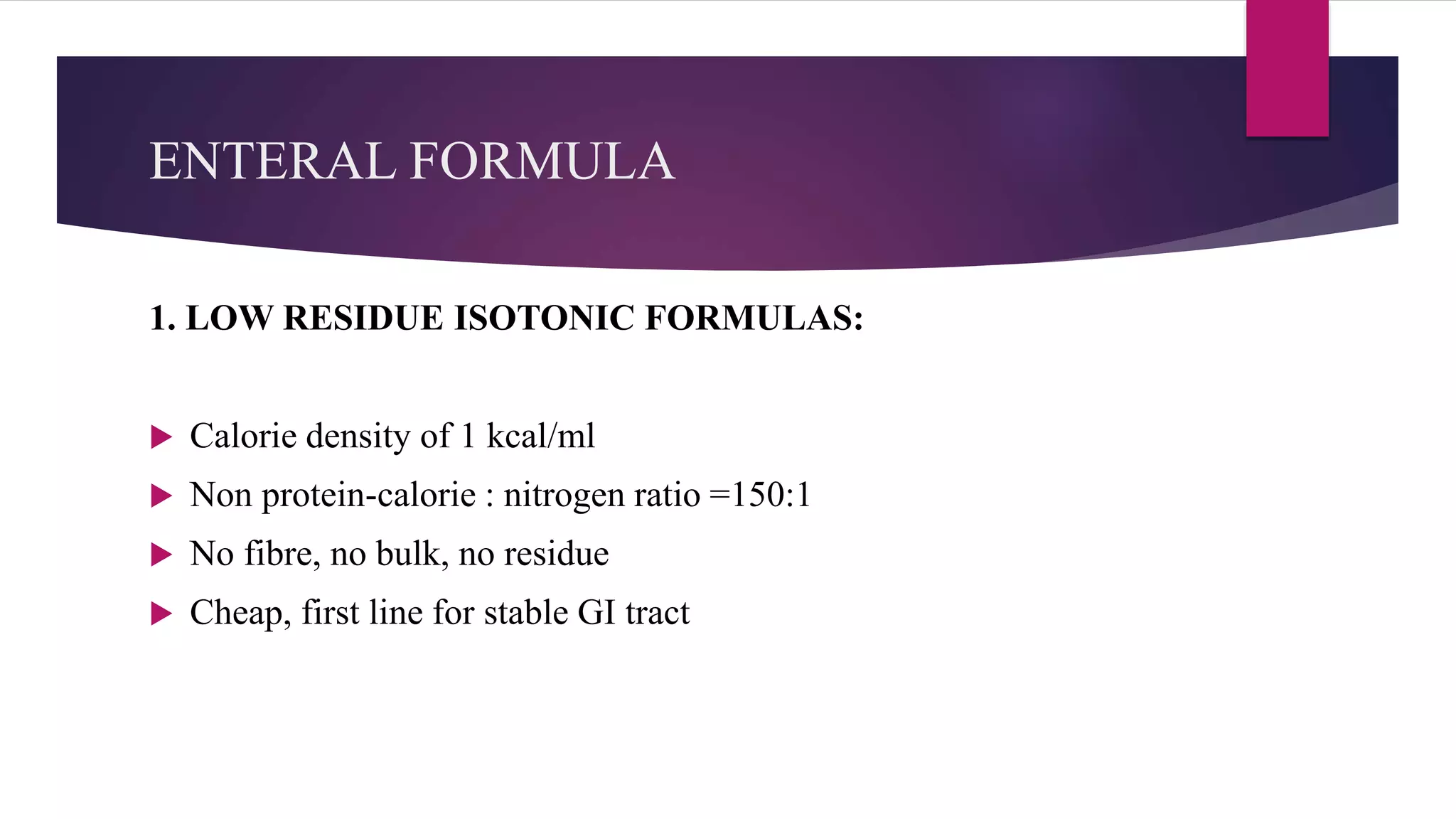 ENTERAL FORMULA

1. LOW RESIDUE ISOTONIC FORMULAS:

Calorie density of 1 kcal/ml

Non protein-calorie : nitrogen ratio =150:1

No fibre, no bulk, no residue

Cheap, first line for stable GI tract